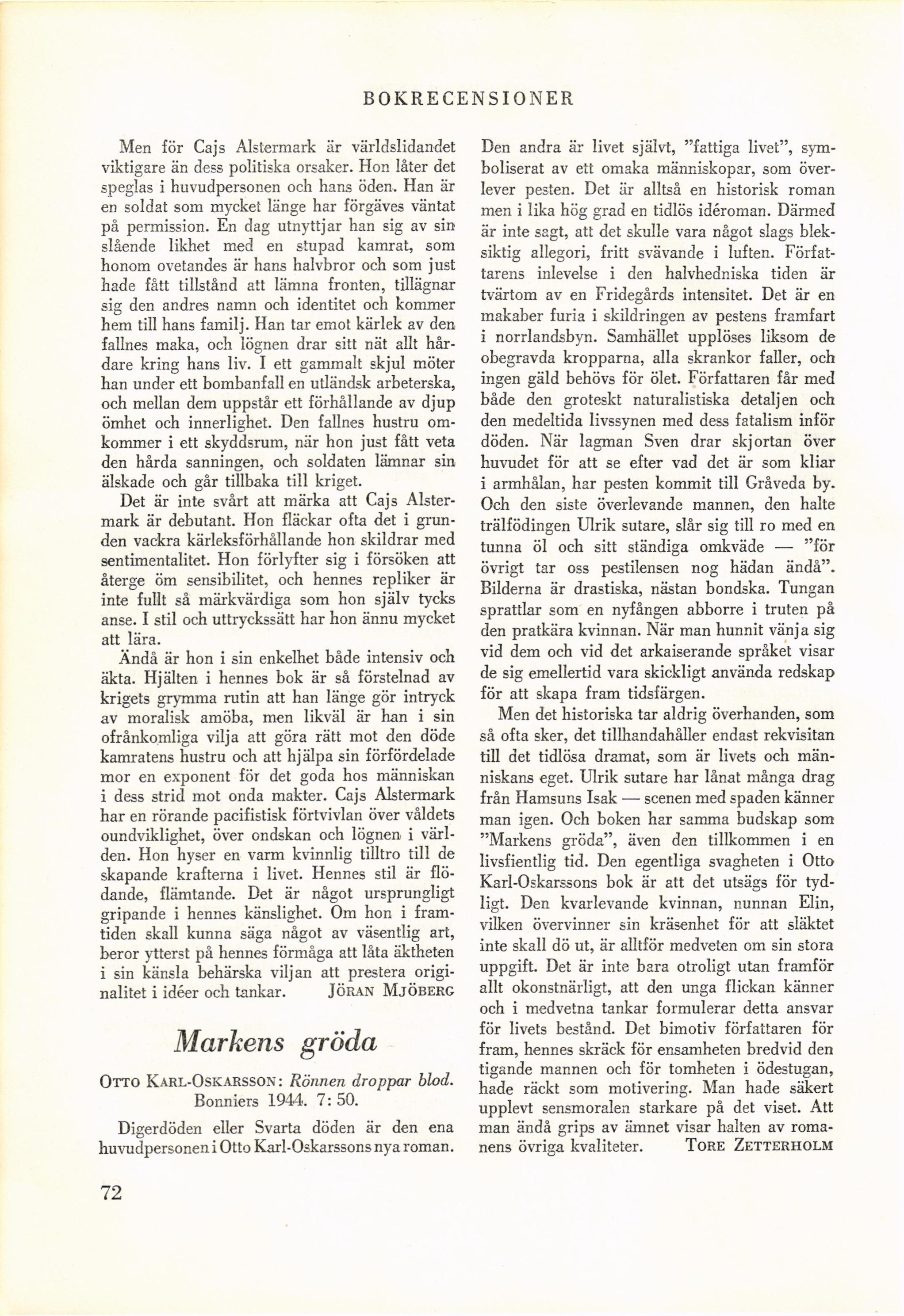 BOKRECENSIONER

Men för Cajs Alstermark är världslidandet viktigare än dess politiska orsaker. Hon låter det speglas i huvudpersonen och hans öden. Han är en soldat som mycket länge har förgäves väntat på permission. En dag utnyttjar han sig av sin slående likhet med en stupad kamrat, som honom ovetandes är hans halvbror och som just hade fått tillstånd att lämna fronten, tillägnar sig den andres namn och identitet och kommer hem till hans familj. Han tar emot kärlek av den fallnes maka, och lögnen drar sitt nät allt hårdare kring hans liv. I ett gammalt skjul möter han under ett bombanfall en utländsk arbeterska, och mellan dem uppstår ett förhållande av djup ömhet och innerlighet. Den fallnes hustru omkommer i ett skyddsrum, när hon just fått veta den hårda sanningen, och soldaten lämnar sin älskade och går tillbaka till kriget.

Det är inte svårt att märka att Cajs Alstermark är debutant. Hon fläckar ofta det i grunden vackra kärleksförhållande hon skildrar med sentimentalitet. Hon förlyfter sig i försöken att återge öm sensibilitet, och hennes repliker är inte fullt så märkvärdiga som hon själv tycks anse. I stil och uttryckssätt har hon ännu mycket att lära.

Ändå är hon i sin enkelhet både intensiv och äkta. Hjälten i hennes bok är så förstelnad av krigets grymma rutin att han länge gör intryck av moralisk amöba, men likväl är han i sin ofrånkomliga vilja att göra rätt mot den döde kamratens hustru och att hjälpa sin förfördelade mor en exponent för det goda hos människan i dess strid mot onda makter. Cajs Alstermark har en rörande pacifistisk förtvivlan över våldets oundviklighet, över ondskan och lögnen i världen. Hon hyser en varm kvinnlig tilltro till de skapande krafterna i livet. Hennes stil är flödande, flämtande. Det är något ursprungligt gripande i hennes känslighet. Om hon i framtiden skall kunna säga något av väsentlig art, beror ytterst på hennes förmåga att låta äktheten i sin känsla behärska viljan att prestera originalitet i idéer och tankar. JÖRAN MJÖBERG

Markens gröda

OTTO KARL-OSKARSSON: Rönnen droppar blod. Bonniers 1944. 7: 50.

Digerdöden eller Svarta döden är den ena huvudpersonen i Otto Karl-Oskarssons nya roman. Den andra är livet självt, "fattiga livet", symboliserat av ett omaka människopar, som överlever pesten. Det är alltså en historisk roman men i lika hög grad en tidlös idéroman. Därmed är inte sagt, att det skulle vara något slags bleksiktig allegori, fritt svävande i luften. Författarens inlevelse i den halvhedniska tiden är tvärtom av en Fridegårds intensitet. Det är en makaber furia i skildringen av pestens framfart i norrlandsbyn. Samhället upplöses liksom de obegravda kropparna, alla skrankor faller, och ingen gäld behövs för ölet. Författaren får med både den groteskt naturalistiska detaljen och den medeltida livssynen med dess fatalism inför döden. När lagman Sven drar skjortan över huvudet för att se efter vad det är som kliar i armhålan, har pesten kommit till Gråveda by. Och den siste överlevande mannen, den halte trälfödingen Ulrik sutare, slår sig till ro med en tunna öl och sitt ständiga omkväde — "för övrigt tar oss pestilensen nog hädan ändå". Bilderna är drastiska, nästan bondska. Tungan sprattlar som en nyfången abborre i truten på den pratkära kvinnan. När man hunnit vänja sig vid dem och vid det arkaiserande språket visar de sig emellertid vara skickligt använda redskap för att skapa fram tidsfärgen.

Men det historiska tar aldrig överhanden, som så ofta sker, det tillhandahåller endast rekvisitan till det tidlösa dramat, som är livets och människans eget. Ulrik sutare har lånat många drag från Hamsuns Isak — scenen med spaden känner man igen. Och boken har samma budskap som "Markens gröda", även den tillkommen i en livsfientlig tid. Den egentliga svagheten i Otto Karl-Oskarssons bok är att det utsägs för tydligt. Den kvarlevande kvinnan, nunnan Elin, vilken övervinner sin kräsenhet för att släktet inte skall dö ut, är alltför medveten om sin stora uppgift. Det är inte bara otroligt utan framför allt okonstnärligt, att den unga flickan känner och i medvetna tankar formulerar detta ansvar för livets bestånd. Det bimotiv författaren för fram, hennes skräck för ensamheten bredvid den tigande mannen och för tomheten i ödestugan, hade räckt som motivering. Man hade säkert upplevt sensmoralen starkare på det viset. Att man ändå grips av ämnet visar halten av romanens övriga kvaliteter. TORE ZETTERHOLM

72